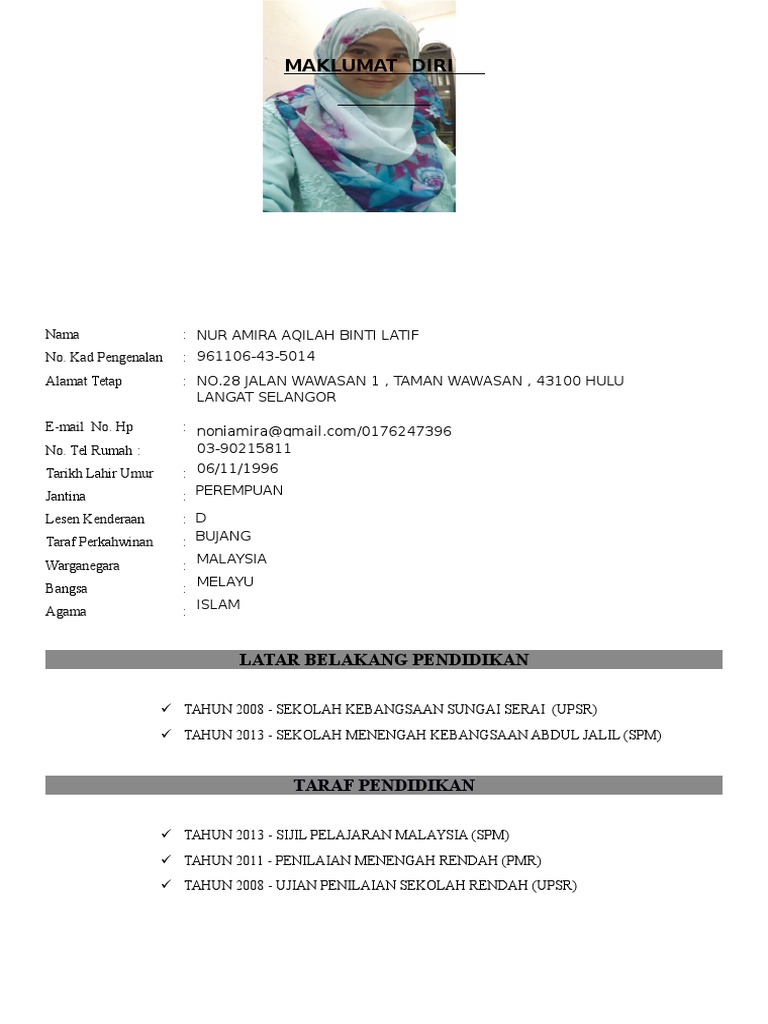 MAKLUMAT DIRI

Nama : NUR AMIRA AQILAH BINTI LATIF
No. Kad Pengenalan : 961106-43-5014
Alamat Tetap : NO.28 JALAN WAWASAN 1 , TAMAN WAWASAN , 43100 HULU LANGAT SELANGOR
E-mail No. Hp : noniamira@gmail.com/0176247396
No. Tel Rumah : 03-90215811
Tarikh Lahir Umur : 06/11/1996
Jantina : PEREMPUAN
Lesen Kenderaan : D
Taraf Perkahwinan : BUJANG
Warganegara : MALAYSIA
Bangsa : MELAYU
Agama : ISLAM

LATAR BELAKANG PENDIDIKAN

✓ TAHUN 2008 - SEKOLAH KEBANGSAAN SUNGAI SERAI (UPSR)
✓ TAHUN 2013 - SEKOLAH MENENGAH KEBANGSAAN ABDUL JALIL (SPM)

TARAF PENDIDIKAN

✓ TAHUN 2013 - SIJIL PELAJARAN MALAYSIA (SPM)
✓ TAHUN 2011 - PENILAIAN MENENGAH RENDAH (PMR)
✓ TAHUN 2008 - UJIAN PENILAIAN SEKOLAH RENDAH (UPSR)